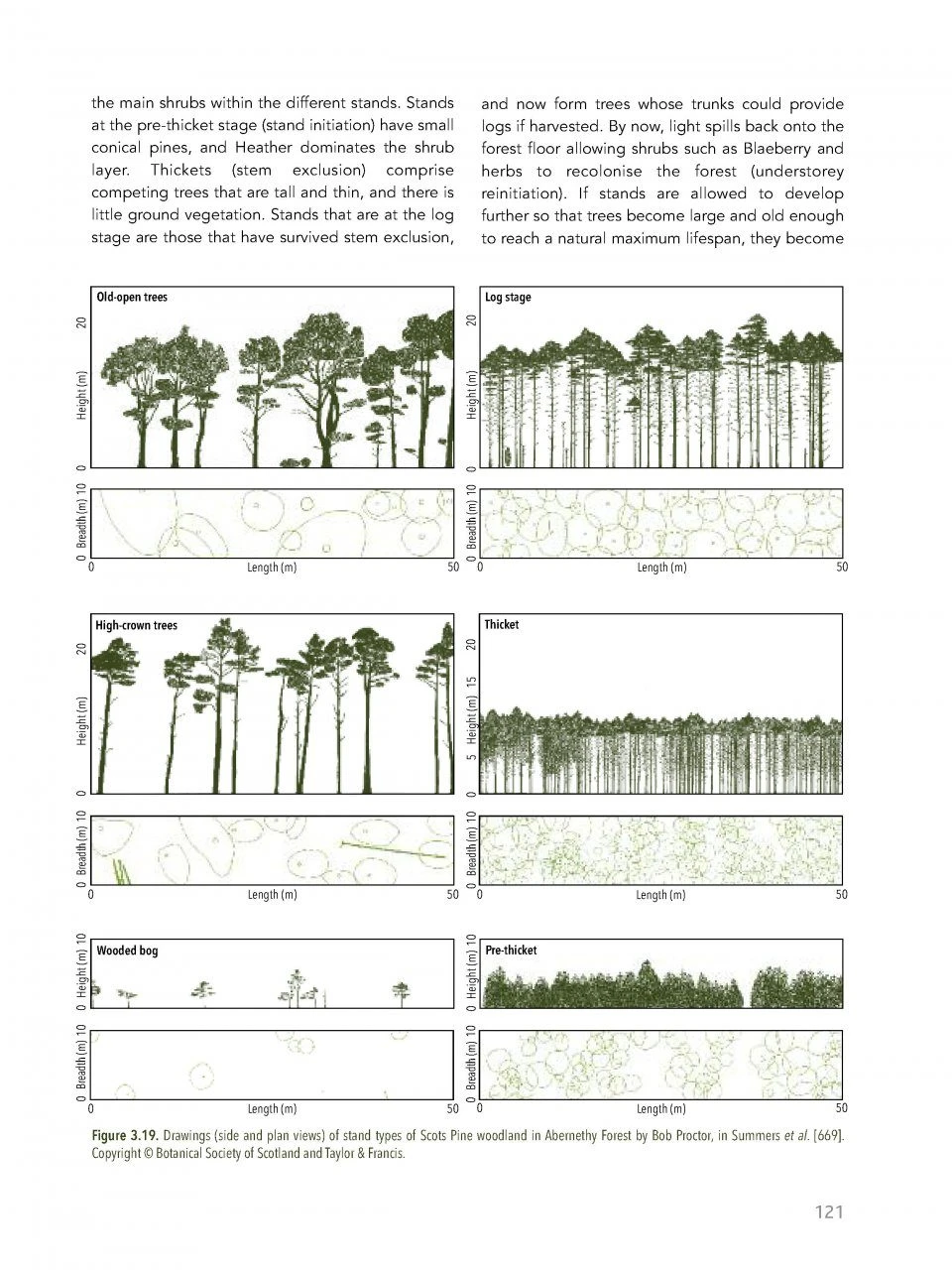 the main shrubs within the different stands. Stands at the pre-thicket stage (stand initiation) have small conical pines, and Heather dominates the shrub layer. Thickets (stem exclusion) comprise competing trees that are tall and thin, and there is little ground vegetation. Stands that are at the log stage are those that have survived stem exclusion,

and now form trees whose trunks could provide logs if harvested. By now, light spills back onto the forest floor allowing shrubs such as Blaeberry and herbs to recolonise the forest (understorey reinitiation). If stands are allowed to develop further so that trees become large and old enough to reach a natural maximum lifespan, they become

Old-open trees
Height (m) 0 20
Breadth (m) 0 10
0 Length (m) 50

Log stage
Height (m) 0 20
Breadth (m) 0 10
0 Length (m) 50

High-crown trees
Height (m) 0 20
Breadth (m) 0 10
0 Length (m) 50

Thicket
Height (m) 0 5 15 20
Breadth (m) 0 10
0 Length (m) 50

Wooded bog
Height (m) 0 10
Breadth (m) 0 10
0 Length (m) 50

Pre-thicket
Height (m) 0 10
Breadth (m) 0 10
0 Length (m) 50

Figure 3.19. Drawings (side and plan views) of stand types of Scots Pine woodland in Abernethy Forest by Bob Proctor, in Summers et al. [669]. Copyright © Botanical Society of Scotland and Taylor & Francis.

121